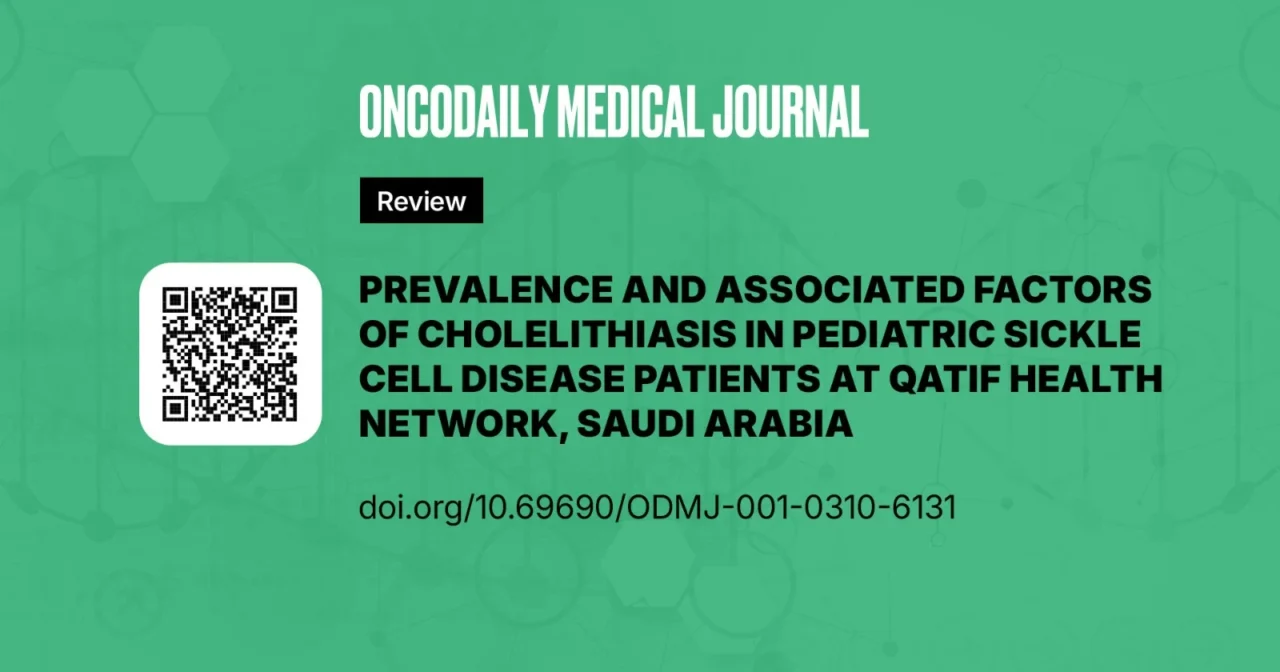 ONCODAILY MEDICAL JOURNAL

Review

PREVALENCE AND ASSOCIATED FACTORS OF CHOLELITHIASIS IN PEDIATRIC SICKLE CELL DISEASE PATIENTS AT QATIF HEALTH NETWORK, SAUDI ARABIA

doi.org/10.69690/ODMJ-001-0310-6131